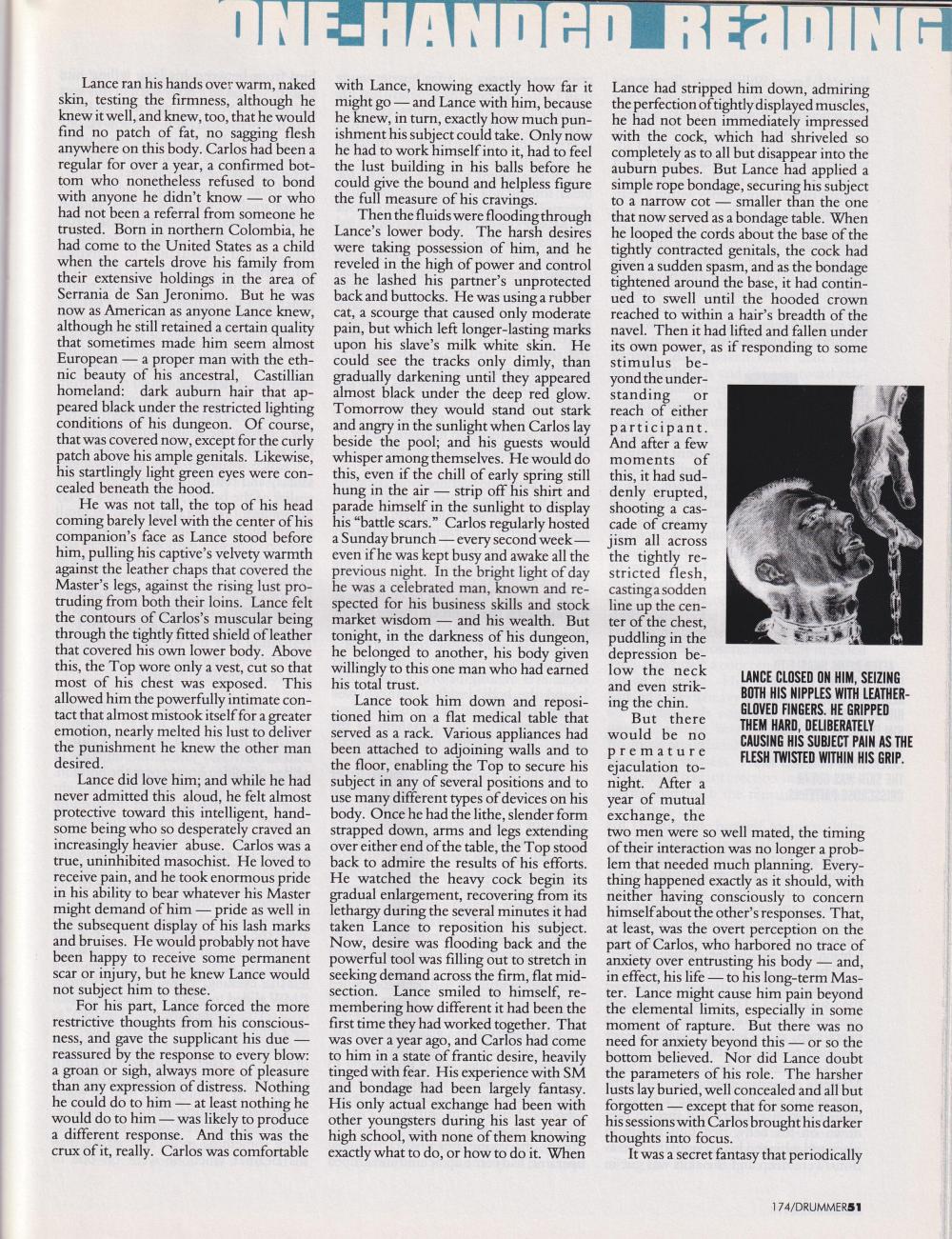 ONE-HANDED READING

Lance ran his hands over warm, naked skin, testing the firmness, although he knew it well, and knew, too, that he would find no patch of fat, no sagging flesh anywhere on this body. Carlos had been a regular for over a year, a confirmed bottom who nonetheless refused to bond with anyone he didn't know — or who had not been a referral from someone he trusted. Born in northern Colombia, he had come to the United States as a child when the cartels drove his family from their extensive holdings in the area of Serrania de San Jeronimo. But he was now as American as anyone Lance knew, although he still retained a certain quality that sometimes made him seem almost European — a proper man with the ethnic beauty of his ancestral, Castillian homeland: dark auburn hair that appeared black under the restricted lighting conditions of his dungeon. Of course, that was covered now, except for the curly patch above his ample genitals. Likewise, his startlingly light green eyes were concealed beneath the hood.

He was not tall, the top of his head coming barely level with the center of his companion's face as Lance stood before him, pulling his captive's velvety warmth against the leather chaps that covered the Master's legs, against the rising lust protruding from both their loins. Lance felt the contours of Carlos's muscular being through the tightly fitted shield of leather that covered his own lower body. Above this, the Top wore only a vest, cut so that most of his chest was exposed. This allowed him the powerfully intimate contact that almost mistook itself for a greater emotion, nearly melted his lust to deliver the punishment he knew the other man desired.

Lance did love him; and while he had never admitted this aloud, he felt almost protective toward this intelligent, handsome being who so desperately craved an increasingly heavier abuse. Carlos was a true, uninhibited masochist. He loved to receive pain, and he took enormous pride in his ability to bear whatever his Master might demand of him — pride as well in the subsequent display of his lash marks and bruises. He would probably not have been happy to receive some permanent scar or injury, but he knew Lance would not subject him to these.

For his part, Lance forced the more restrictive thoughts from his consciousness, and gave the supplicant his due — reassured by the response to every blow: a groan or sigh, always more of pleasure than any expression of distress. Nothing he could do to him — at least nothing he would do to him — was likely to produce a different response. And this was the crux of it, really. Carlos was comfortable with Lance, knowing exactly how far it might go — and Lance with him, because he knew, in turn, exactly how much punishment his subject could take. Only now he had to work himself into it, had to feel the lust building in his balls before he could give the bound and helpless figure the full measure of his cravings.

Then the fluids were flooding through Lance's lower body. The harsh desires were taking possession of him, and he reveled in the high of power and control as he lashed his partner's unprotected back and buttocks. He was using a rubber cat, a scourge that caused only moderate pain, but which left longer-lasting marks upon his slave's milk white skin. He could see the tracks only dimly, than gradually darkening until they appeared almost black under the deep red glow. Tomorrow they would stand out stark and angry in the sunlight when Carlos lay beside the pool; and his guests would whisper among themselves. He would do this, even if the chill of early spring still hung in the air — strip off his shirt and parade himself in the sunlight to display his "battle scars." Carlos regularly hosted a Sunday brunch — every second week — even if he was kept busy and awake all the previous night. In the bright light of day he was a celebrated man, known and respected for his business skills and stock market wisdom — and his wealth. But tonight, in the darkness of his dungeon, he belonged to another, his body given willingly to this one man who had earned his total trust.

Lance took him down and repositioned him on a flat medical table that served as a rack. Various appliances had been attached to adjoining walls and to the floor, enabling the Top to secure his subject in any of several positions and to use many different types of devices on his body. Once he had the lithe, slender form strapped down, arms and legs extending over either end of the table, the Top stood back to admire the results of his efforts. He watched the heavy cock begin its gradual enlargement, recovering from its lethargy during the several minutes it had taken Lance to reposition his subject. Now, desire was flooding back and the powerful tool was filling out to stretch in seeking demand across the firm, flat midsection. Lance smiled to himself, remembering how different it had been the first time they had worked together. That was over a year ago, and Carlos had come to him in a state of frantic desire, heavily tinged with fear. His experience with SM and bondage had been largely fantasy. His only actual exchange had been with other youngsters during his last year of high school, with none of them knowing exactly what to do, or how to do it. When Lance had stripped him down, admiring the perfection of tightly displayed muscles, he had not been immediately impressed with the cock, which had shriveled so completely as to all but disappear into the auburn pubes. But Lance had applied a simple rope bondage, securing his subject to a narrow cot — smaller than the one that now served as a bondage table. When he looped the cords about the base of the tightly contracted genitals, the cock had given a sudden spasm, and as the bondage tightened around the base, it had continued to swell until the hooded crown reached to within a hair's breadth of the navel. Then it had lifted and fallen under its own power, as if responding to some stimulus beyond the understanding or reach of either participant. And after a few moments of this, it had suddenly erupted, shooting a cascade of creamy jism all across the tightly restricted flesh, casting a sodden line up the center of the chest, puddling in the depression below the neck and even striking the chin.

But there would be no premature ejaculation tonight. After a year of mutual exchange, the two men were so well mated, the timing of their interaction was no longer a problem that needed much planning. Everything happened exactly as it should, with neither having consciously to concern himself about the other's responses. That, at least, was the overt perception on the part of Carlos, who harbored no trace of anxiety over entrusting his body — and, in effect, his life — to his long-term Master. Lance might cause him pain beyond the elemental limits, especially in some moment of rapture. But there was no need for anxiety beyond this — or so the bottom believed. Nor did Lance doubt the parameters of his role. The harsher lusts lay buried, well concealed and all but forgotten — except that for some reason, his sessions with Carlos brought his darker thoughts into focus.

It was a secret fantasy that periodically

LANCE CLOSED ON HIM, SEIZING BOTH HIS NIPPLES WITH LEATHER-GLOVED FINGERS. HE GRIPPED THEM HARD, DELIBERATELY CAUSING HIS SUBJECT PAIN AS THE FLESH TWISTED WITHIN HIS GRIP.

174/DRUMMER51